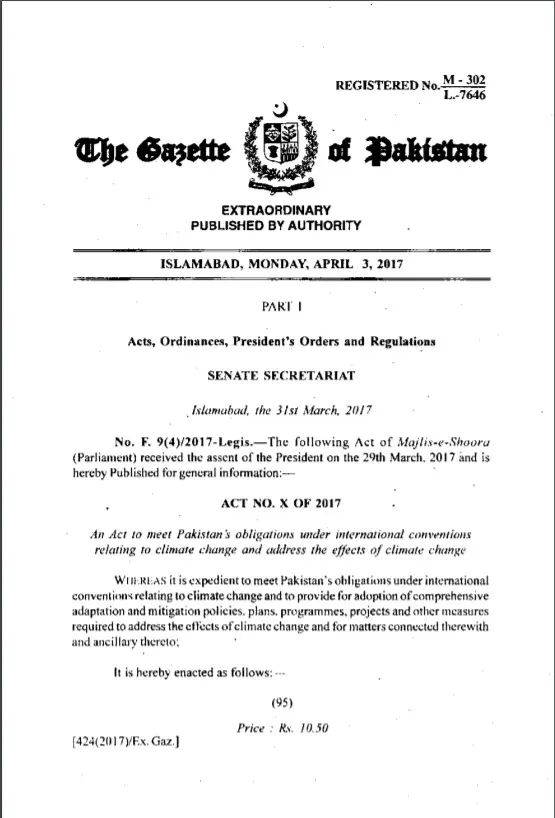 REGISTERED No. $\frac{M - 302}{L.-7646}$

The Gazette of Pakistan

EXTRAORDINARY
PUBLISHED BY AUTHORITY

ISLAMABAD, MONDAY, APRIL 3, 2017

PART I

Acts, Ordinances, President's Orders and Regulations

SENATE SECRETARIAT

Islamabad, the 31st March, 2017

No. F. 9(4)/2017-Legis.—The following Act of Majlis-e-Shoora (Parliament) received the assent of the President on the 29th March, 2017 and is hereby Published for general information:—

ACT NO. X OF 2017

An Act to meet Pakistan's obligations under international conventions relating to climate change and address the effects of climate change

WHEREAS it is expedient to meet Pakistan's obligations under international conventions relating to climate change and to provide for adoption of comprehensive adaptation and mitigation policies, plans, programmes, projects and other measures required to address the effects of climate change and for matters connected therewith and ancillary thereto;

It is hereby enacted as follows:—

(95)

Price : Rs. 10.50

[424(2017)/Ex. Gaz.]